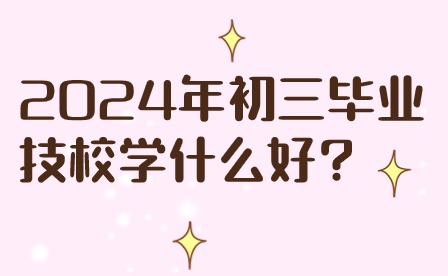 2024年初三毕业
技校学什么好?